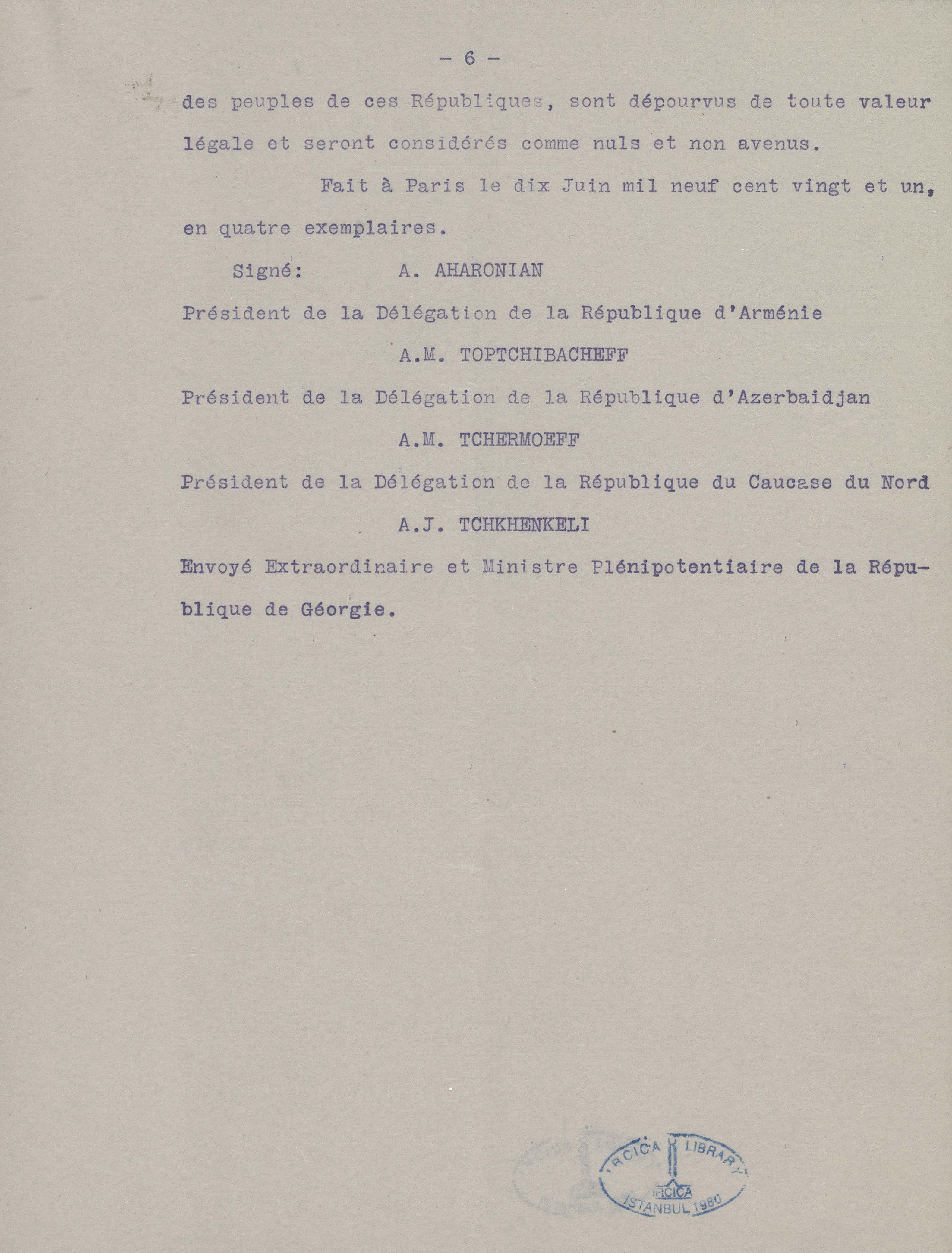 - 6 -

des peuples de ces Républiques, sont dépourvus de toute valeur légale et seront considérés comme nuls et non avenus.

Fait à Paris le dix Juin mil neuf cent vingt et un, en quatre exemplaires.

Signé: A. AHARONIAN

Président de la Délégation de la République d'Arménie

A.M. TOPTCHIBACHEFF

Président de la Délégation de la République d'Azerbaidjan

A.M. TCHERMOEFF

Président de la Délégation de la République du Caucase du Nord

A.J. TCHKHENKELI

Envoyé Extraordinaire et Ministre Plénipotentiaire de la République de Géorgie.

IRCICA LIBRARY
IRCICA
ISTANBUL 1980